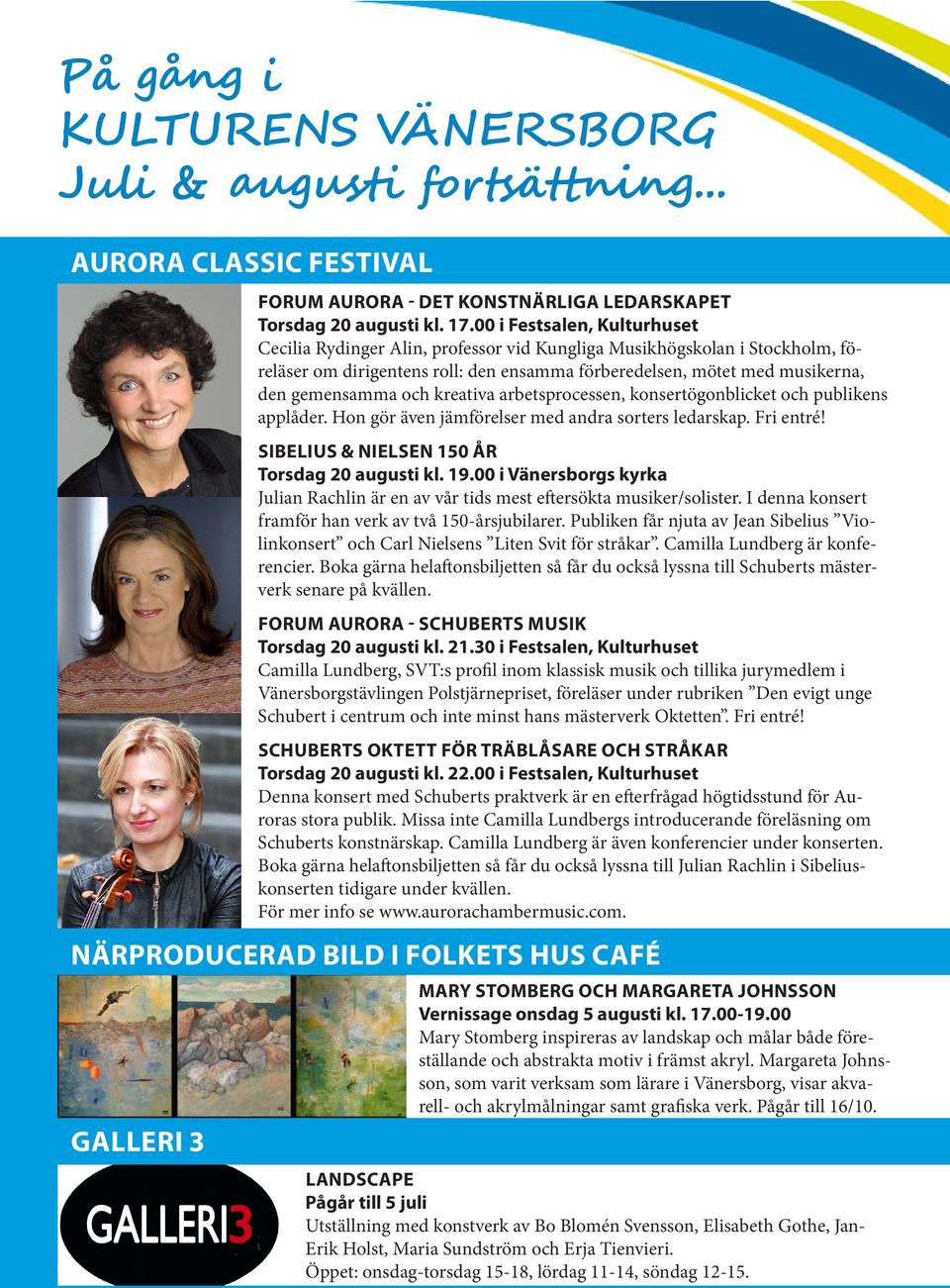 På gång i
KULTURENS VÄNERSBORG
Juli & augusti fortsättning...

AURORA CLASSIC FESTIVAL

FORUM AURORA - DET KONSTNÄRLIGA LEDARSKAPET
Torsdag 20 augusti kl. 17.00 i Festsalen, Kulturhuset
Cecilia Rydinger Alin, professor vid Kungliga Musikhögskolan i Stockholm, föreläser om dirigentens roll: den ensamma förberedelsen, mötet med musikerna, den gemensamma och kreativa arbetsprocessen, konsertögonblicket och publikens applåder. Hon gör även jämförelser med andra sorters ledarskap. Fri entré!

SIBELIUS & NIELSEN 150 ÅR
Torsdag 20 augusti kl. 19.00 i Vänersborgs kyrka
Julian Rachlin är en av vår tids mest eftersökta musiker/solister. I denna konsert framför han verk av två 150-årsjubilarer. Publiken får njuta av Jean Sibelius ”Violinkonsert” och Carl Nielsens ”Liten Svit för stråkar”. Camilla Lundberg är konferencier. Boka gärna helaftonsbiljetten så får du också lyssna till Schuberts mästerverk senare på kvällen.

FORUM AURORA - SCHUBERTS MUSIK
Torsdag 20 augusti kl. 21.30 i Festsalen, Kulturhuset
Camilla Lundberg, SVT:s profil inom klassisk musik och tillika jurymedlem i Vänersborgstävlingen Polstjärnepriset, föreläser under rubriken ”Den evigt unge Schubert i centrum och inte minst hans mästerverk Oktetten”. Fri entré!

SCHUBERTS OKTETT FÖR TRÄBLÅSARE OCH STRÅKAR
Torsdag 20 augusti kl. 22.00 i Festsalen, Kulturhuset
Denna konsert med Schuberts praktverk är en efterfrågad högtidsstund för Auroras stora publik. Missa inte Camilla Lundbergs introducerande föreläsning om Schuberts konstnärskap. Camilla Lundberg är även konferencier under konserten. Boka gärna helaftonsbiljetten så får du också lyssna till Julian Rachlin i Sibeliuskonserten tidigare under kvällen.
För mer info se www.aurorachambermusic.com.

NÄRPRODUCERAD BILD I FOLKETS HUS CAFÉ

MARY STOMBERG OCH MARGARETA JOHNSSON
Vernissage onsdag 5 augusti kl. 17.00-19.00
Mary Stomberg inspireras av landskap och målar både föreställande och abstrakta motiv i främst akryl. Margareta Johnsson, som varit verksam som lärare i Vänersborg, visar akvarell- och akrylmålningar samt grafiska verk. Pågår till 16/10.

GALLERI 3

GALLERI3

LANDSCAPE
Pågår till 5 juli
Utställning med konstverk av Bo Blomén Svensson, Elisabeth Gothe, Jan-Erik Holst, Maria Sundström och Erja Tienvieri.
Öppet: onsdag-torsdag 15-18, lördag 11-14, söndag 12-15.